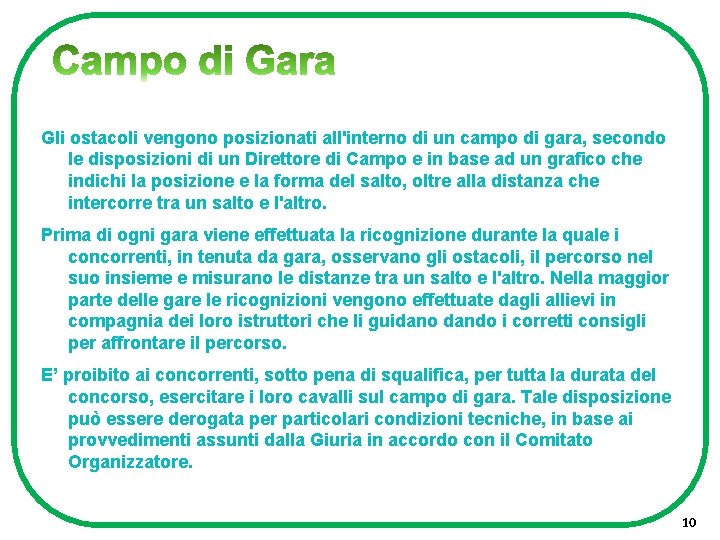 Campo di Gara

Gli ostacoli vengono posizionati all'interno di un campo di gara, secondo le disposizioni di un Direttore di Campo e in base ad un grafico che indichi la posizione e la forma del salto, oltre alla distanza che intercorre tra un salto e l'altro.

Prima di ogni gara viene effettuata la ricognizione durante la quale i concorrenti, in tenuta da gara, osservano gli ostacoli, il percorso nel suo insieme e misurano le distanze tra un salto e l'altro. Nella maggior parte delle gare le ricognizioni vengono effettuate dagli allievi in compagnia dei loro istruttori che li guidano dando i corretti consigli per affrontare il percorso.

E’ proibito ai concorrenti, sotto pena di squalifica, per tutta la durata del concorso, esercitare i loro cavalli sul campo di gara. Tale disposizione può essere derogata per particolari condizioni tecniche, in base ai provvedimenti assunti dalla Giuria in accordo con il Comitato Organizzatore.

10